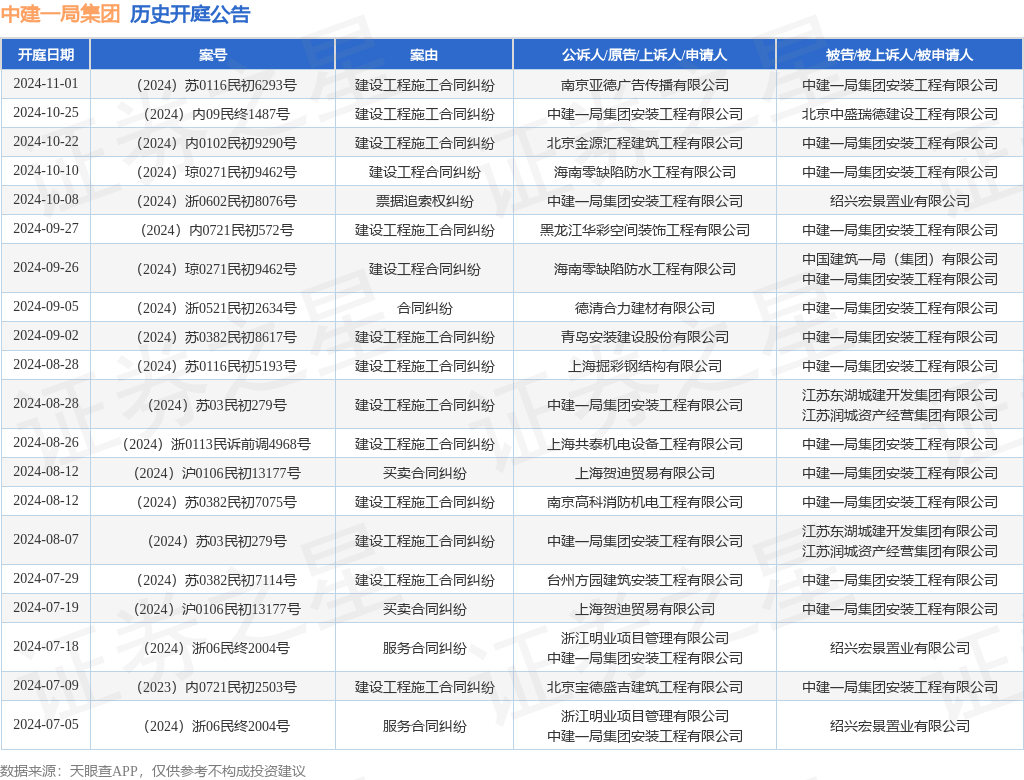 中建一局集团 历史开庭公告

| 开庭日期 | 案号 | 案由 | 公诉人/原告/上诉人/申请人 | 被告/被上诉人/被申请人 |
|---|---|---|---|---|
| 2024-11-01 | （2024）苏0116民初6293号 | 建设工程施工合同纠纷 | 南京亚德广告传播有限公司 | 中建一局集团安装工程有限公司 |
| 2024-10-25 | （2024）内09民终1487号 | 建设工程施工合同纠纷 | 中建一局集团安装工程有限公司 | 北京中盛瑞德建设工程有限公司 |
| 2024-10-22 | （2024）内0102民初9290号 | 建设工程施工合同纠纷 | 北京金源汇程建筑工程有限公司 | 中建一局集团安装工程有限公司 |
| 2024-10-10 | （2024）琼0271民初9462号 | 建设工程合同纠纷 | 海南零缺陷防水工程有限公司 | 中建一局集团安装工程有限公司 |
| 2024-10-08 | （2024）浙0602民初8076号 | 票据追索权纠纷 | 中建一局集团安装工程有限公司 | 绍兴宏景置业有限公司 |
| 2024-09-27 | （2024）内0721民初572号 | 建设工程施工合同纠纷 | 黑龙江华彩空间装饰工程有限公司 | 中建一局集团安装工程有限公司 |
| 2024-09-26 | （2024）琼0271民初9462号 | 建设工程合同纠纷 | 海南零缺陷防水工程有限公司 | 中国建筑一局（集团）有限公司 中建一局集团安装工程有限公司 |
| 2024-09-05 | （2024）浙0521民初2634号 | 合同纠纷 | 德清合力建材有限公司 | 中建一局集团安装工程有限公司 |
| 2024-09-02 | （2024）苏0382民初8617号 | 建设工程施工合同纠纷 | 青岛安装建设股份有限公司 | 中建一局集团安装工程有限公司 |
| 2024-08-28 | （2024）苏0116民初5193号 | 建设工程施工合同纠纷 | 上海掘彩钢结构有限公司 | 中建一局集团安装工程有限公司 |
| 2024-08-28 | （2024）苏03民初279号 | 建设工程施工合同纠纷 | 中建一局集团安装工程有限公司 | 江苏东湖城建开发集团有限公司 江苏润城资产经营集团有限公司 |
| 2024-08-26 | （2024）浙0113民诉前调4968号 | 建设工程施工合同纠纷 | 上海共泰机电设备工程有限公司 | 中建一局集团安装工程有限公司 |
| 2024-08-12 | （2024）沪0106民初13177号 | 买卖合同纠纷 | 上海贺迪贸易有限公司 | 中建一局集团安装工程有限公司 |
| 2024-08-12 | （2024）苏0382民初7075号 | 建设工程施工合同纠纷 | 南京高科消防机电工程有限公司 | 中建一局集团安装工程有限公司 |
| 2024-08-07 | （2024）苏03民初279号 | 建设工程施工合同纠纷 | 中建一局集团安装工程有限公司 | 江苏东湖城建开发集团有限公司 江苏润城资产经营集团有限公司 |
| 2024-07-29 | （2024）苏0382民初7114号 | 建设工程施工合同纠纷 | 台州方园建筑安装工程有限公司 | 中建一局集团安装工程有限公司 |
| 2024-07-19 | （2024）沪0106民初13177号 | 买卖合同纠纷 | 上海贺迪贸易有限公司 | 中建一局集团安装工程有限公司 |
| 2024-07-18 | （2024）浙06民终2004号 | 服务合同纠纷 | 浙江明业项目管理有限公司 中建一局集团安装工程有限公司 | 绍兴宏景置业有限公司 |
| 2024-07-09 | （2023）内0721民初2503号 | 建设工程施工合同纠纷 | 北京宝德盛吉建筑工程有限公司 | 中建一局集团安装工程有限公司 |
| 2024-07-05 | （2024）浙06民终2004号 | 服务合同纠纷 | 浙江明业项目管理有限公司 中建一局集团安装工程有限公司 | 绍兴宏景置业有限公司 |

数据来源：天眼查APP，仅供参考不构成投资建议